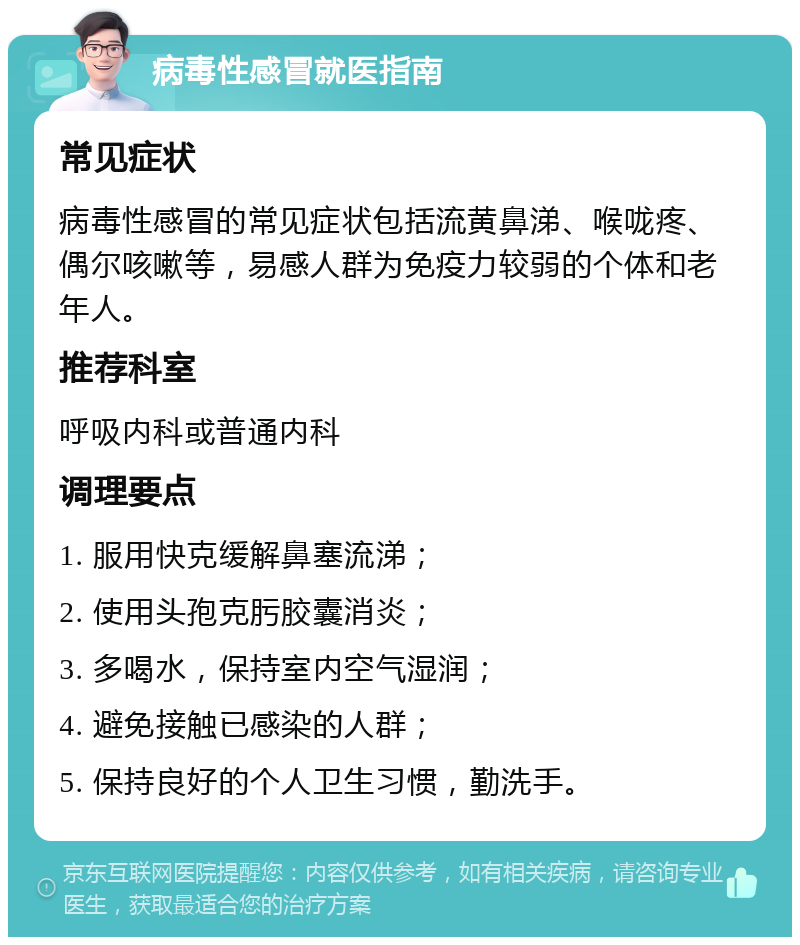 病毒性感冒就医指南

常见症状

病毒性感冒的常见症状包括流黄鼻涕、喉咙疼、偶尔咳嗽等，易感人群为免疫力较弱的个体和老年人。

推荐科室

呼吸内科或普通内科

调理要点

1. 服用快克缓解鼻塞流涕；
2. 使用头孢克肟胶囊消炎；
3. 多喝水，保持室内空气湿润；
4. 避免接触已感染的人群；
5. 保持良好的个人卫生习惯，勤洗手。

京东互联网医院提醒您：内容仅供参考，如有相关疾病，请咨询专业医生，获取最适合您的治疗方案